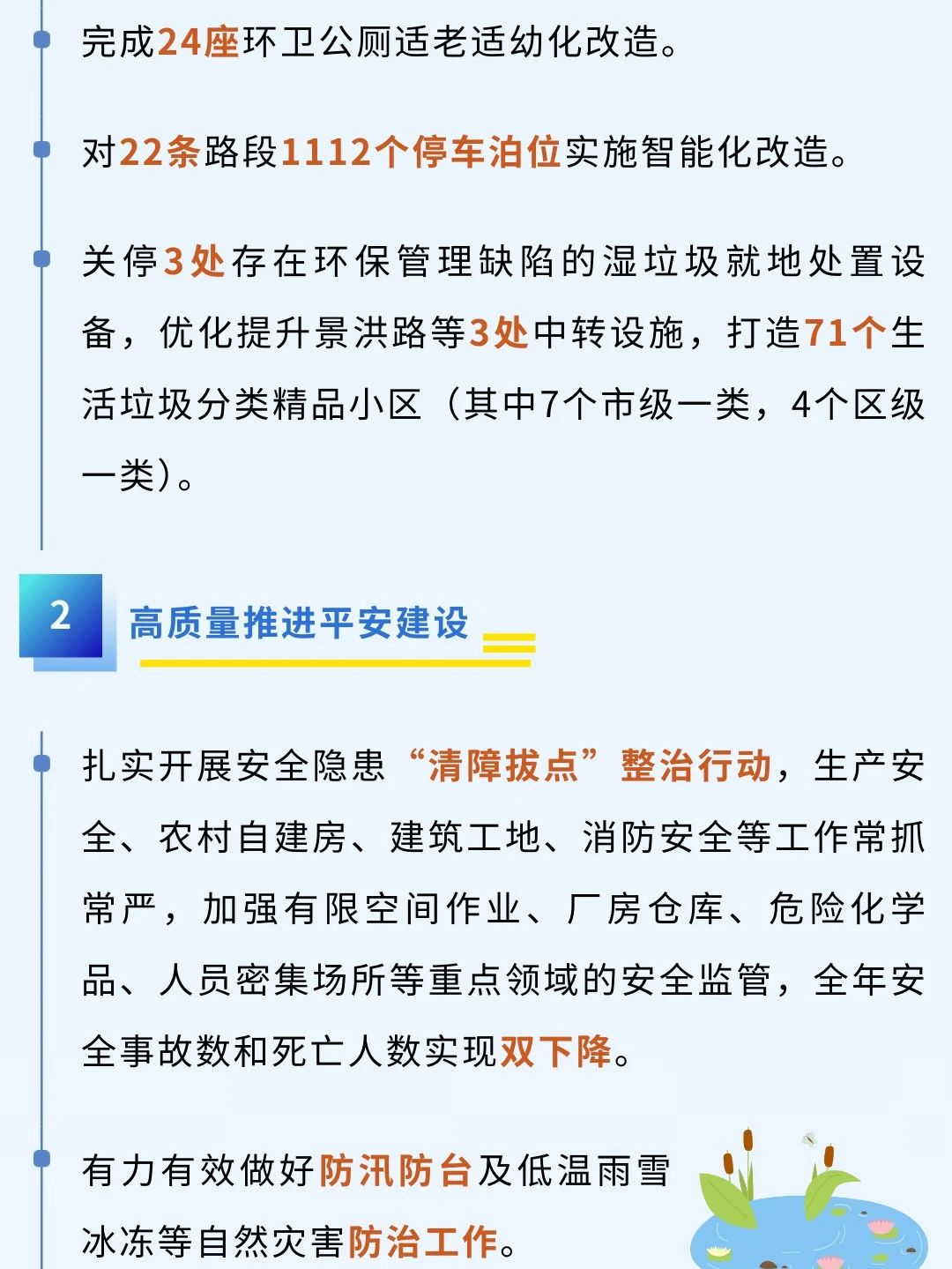 完成24座环卫公厕适老适幼化改造。

对22条路段1112个停车泊位实施智能化改造。

关停3处存在环保管理缺陷的湿垃圾就地处置设备，优化提升景洪路等3处中转设施，打造71个生活垃圾分类精品小区（其中7个市级一类，4个区级一类）。

2

高质量推进平安建设

扎实开展安全隐患“清障拔点”整治行动，生产安全、农村自建房、建筑工地、消防安全等工作常抓常严，加强有限空间作业、厂房仓库、危险化学品、人员密集场所等重点领域的安全监管，全年安全事故数和死亡人数实现双下降。

有力有效做好防汛防台及低温雨雪冰冻等自然灾害防治工作。